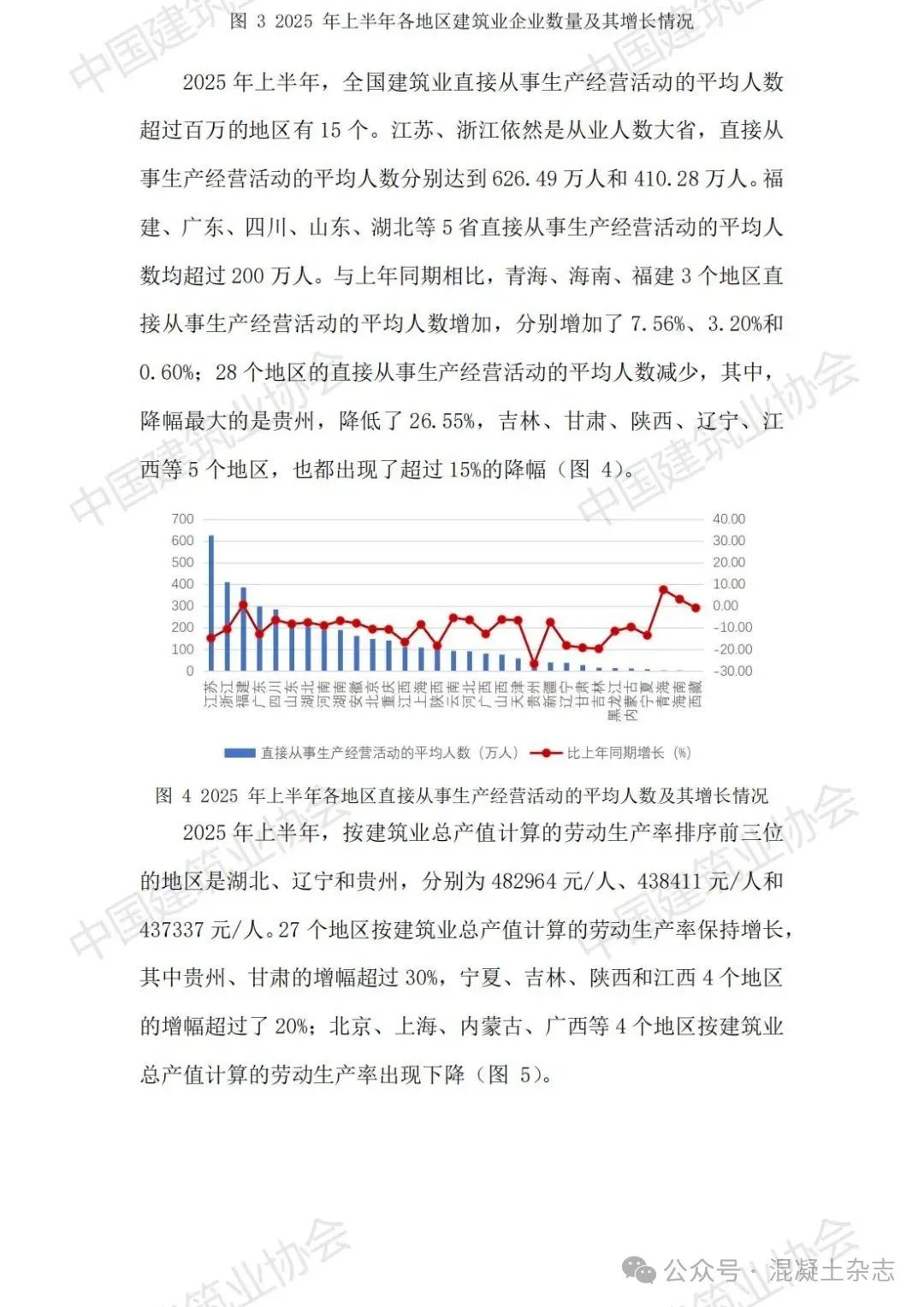 图 3 2025 年上半年各地区建筑业企业数量及其增长情况

2025 年上半年，全国建筑业直接从事生产经营活动的平均人数超过百万的地区有 15 个。江苏、浙江依然是从业人数大省，直接从事生产经营活动的平均人数分别达到 626.49 万人和 410.28 万人。福建、广东、四川、山东、湖北等 5 省直接从事生产经营活动的平均人数均超过 200 万人。与上年同期相比，青海、海南、福建 3 个地区直接从事生产经营活动的平均人数增加，分别增加了 7.56%、3.20%和 0.60%；28 个地区的直接从事生产经营活动的平均人数减少，其中，降幅最大的是贵州，降低了 26.55%，吉林、甘肃、陕西、辽宁、江西等 5 个地区，也都出现了超过 15%的降幅（图 4）。

700
600
500
400
300
200
100
0

40.00
30.00
20.00
10.00
0.00
-10.00
-20.00
-30.00

江苏 浙江 福建 广东 四川 山东 湖北 河南 湖南 安徽 北京 重庆 江西 上海 陕西 云南 河北 广西 山西 天津 贵州 新疆 辽宁 甘肃 吉林 黑龙江 内蒙古 宁夏 青海 海南 西藏

直接从事生产经营活动的平均人数（万人） 比上年同期增长（%）

图 4 2025 年上半年各地区直接从事生产经营活动的平均人数及其增长情况

2025 年上半年，按建筑业总产值计算的劳动生产率排序前三位的地区是湖北、辽宁和贵州，分别为 482964 元/人、438411 元/人和 437337 元/人。27 个地区按建筑业总产值计算的劳动生产率保持增长，其中贵州、甘肃的增幅超过 30%，宁夏、吉林、陕西和江西 4 个地区的增幅超过了 20%；北京、上海、内蒙古、广西等 4 个地区按建筑业总产值计算的劳动生产率出现下降（图 5）。

中国建筑业协会

公众号 · 混凝土杂志